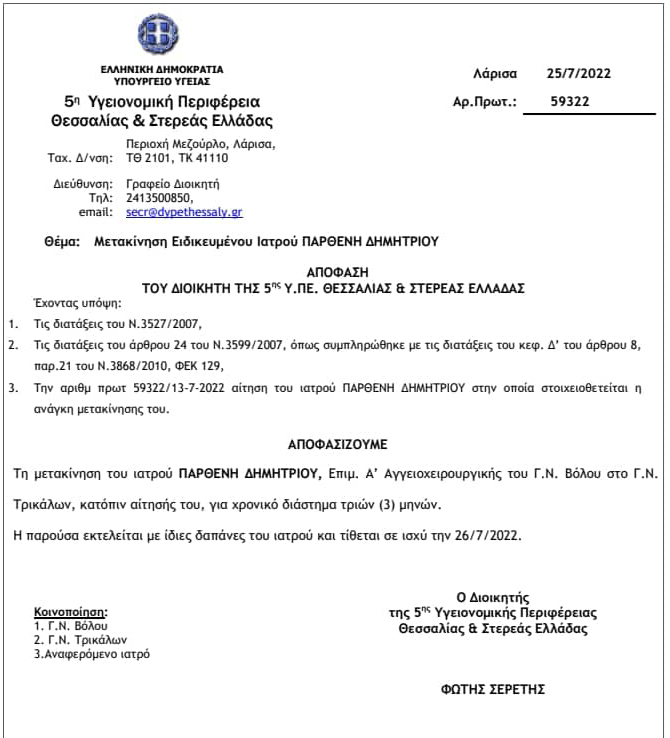 ΕΛΛΗΝΙΚΗ ΔΗΜΟΚΡΑΤΙΑ
ΥΠΟΥΡΓΕΙΟ ΥΓΕΙΑΣ

5η Υγειονομική Περιφέρεια
Θεσσαλίας & Στερεάς Ελλάδας

Λάρισα 25/7/2022
Αρ.Πρωτ.: 59322

Ταχ. Δ/νση: Περιοχή Μεζούρλο, Λάρισα, ΤΘ 2101, ΤΚ 41110

Διεύθυνση: Γραφείο Διοικητή
Τηλ: 2413500850,
email: secr@dypethessaly.gr

Θέμα: Μετακίνηση Ειδικευμένου Ιατρού ΠΑΡΘΕΝΗ ΔΗΜΗΤΡΙΟΥ

ΑΠΟΦΑΣΗ
ΤΟΥ ΔΙΟΙΚΗΤΗ ΤΗΣ 5ης Υ.ΠΕ. ΘΕΣΣΑΛΙΑΣ & ΣΤΕΡΕΑΣ ΕΛΛΑΔΑΣ

Έχοντας υπόψη:
1. Τις διατάξεις του Ν.3527/2007,
2. Τις διατάξεις του άρθρου 24 του Ν.3599/2007, όπως συμπληρώθηκε με τις διατάξεις του κεφ. Δ' του άρθρου 8, παρ.21 του Ν.3868/2010, ΦΕΚ 129,
3. Την αριθμ πρωτ 59322/13-7-2022 αίτηση του ιατρού ΠΑΡΘΕΝΗ ΔΗΜΗΤΡΙΟΥ στην οποία στοιχειοθετείται η ανάγκη μετακίνησης του.

ΑΠΟΦΑΣΙΖΟΥΜΕ

Τη μετακίνηση του ιατρού ΠΑΡΘΕΝΗ ΔΗΜΗΤΡΙΟΥ, Επιμ. Α' Αγγειοχειρουργικής του Γ.Ν. Βόλου στο Γ.Ν. Τρικάλων, κατόπιν αίτησής του, για χρονικό διάστημα τριών (3) μηνών.

Η παρούσα εκτελείται με ίδιες δαπάνες του ιατρού και τίθεται σε ισχύ την 26/7/2022.

Κοινοποίηση:
1. Γ.Ν. Βόλου
2. Γ.Ν. Τρικάλων
3.Αναφερόμενο ιατρό

Ο Διοικητής
της 5ης Υγειονομικής Περιφέρειας
Θεσσαλίας & Στερεάς Ελλάδας

ΦΩΤΗΣ ΣΕΡΕΤΗΣ